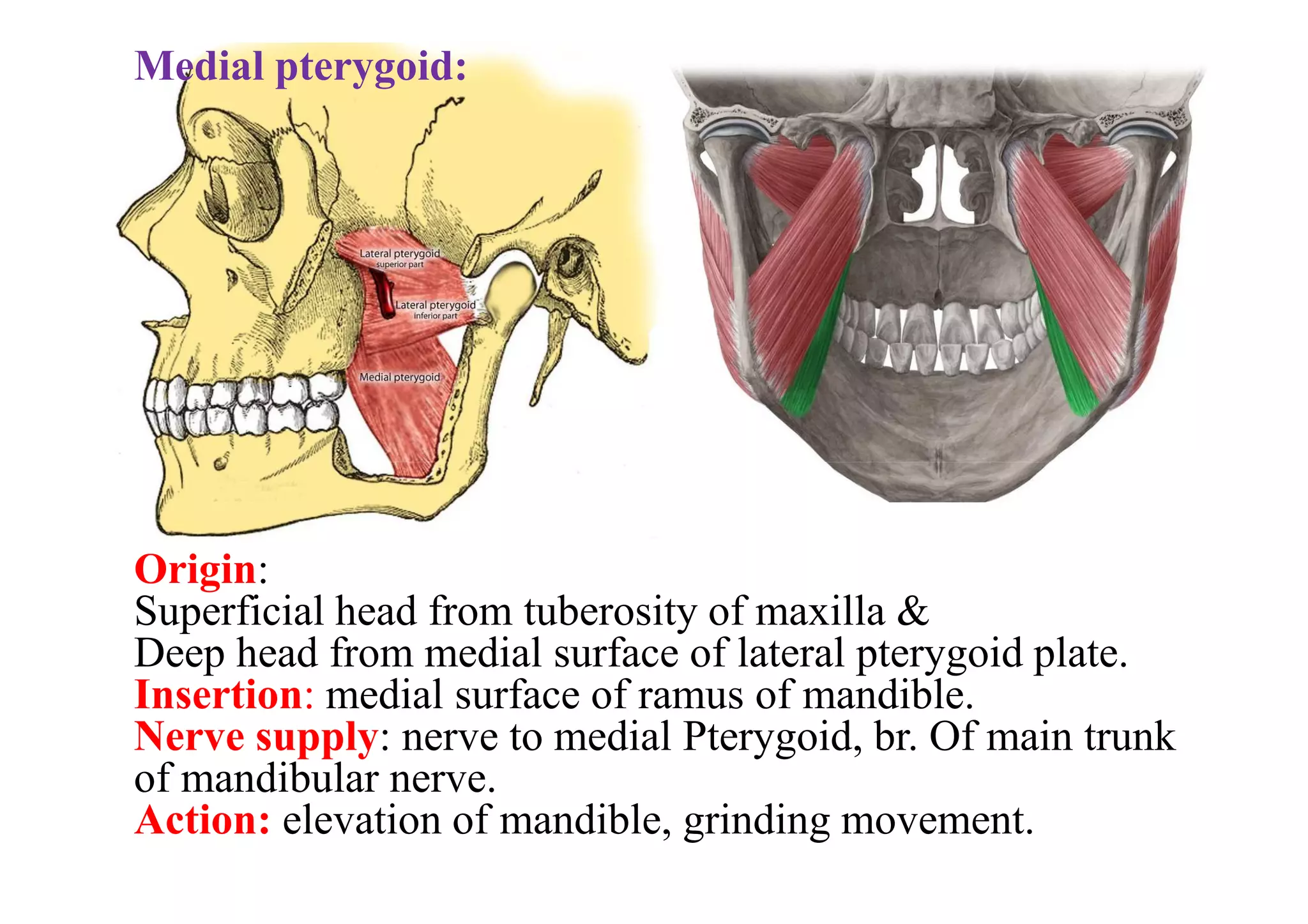 Medial pterygoid:

Lateral pterygoid
superior part

Lateral pterygoid
inferior part

Medial pterygoid

Origin:
Superficial head from tuberosity of maxilla &
Deep head from medial surface of lateral pterygoid plate.
Insertion: medial surface of ramus of mandible.
Nerve supply: nerve to medial Pterygoid, br. Of main trunk of mandibular nerve.
Action: elevation of mandible, grinding movement.